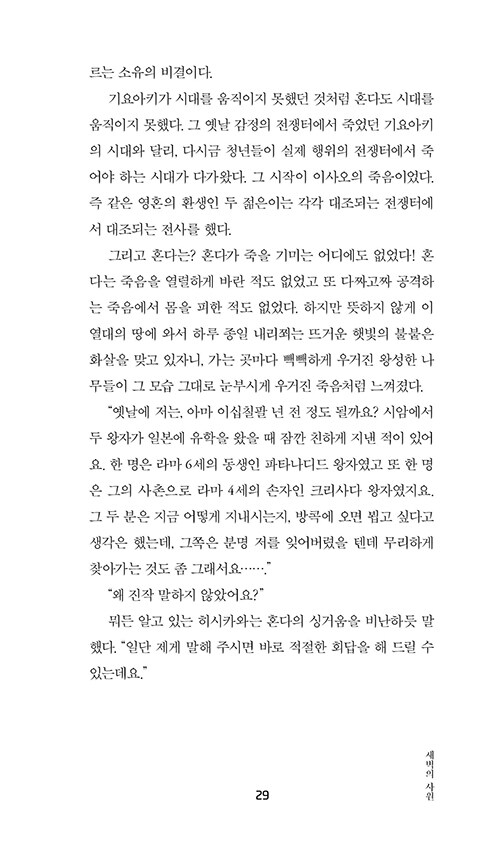 르는 소유의 비결이다.

기요아키가 시대를 움직이지 못했던 것처럼 혼다도 시대를 움직이지 못했다. 그 옛날 감정의 전쟁터에서 죽었던 기요아키의 시대와 달리, 다시금 청년들이 실제 행위의 전쟁터에서 죽어야 하는 시대가 다가왔다. 그 시작이 이사오의 죽음이었다. 즉 같은 영혼의 환생인 두 젊은이는 각각 대조되는 전쟁터에서 대조되는 전사를 했다.

그리고 혼다는? 혼다가 죽을 기미는 어디에도 없었다! 혼다는 죽음을 열렬하게 바란 적도 없었고 또 다짜고짜 공격하는 죽음에서 몸을 피한 적도 없었다. 하지만 뜻하지 않게 이 열대의 땅에 와서 하루 종일 내리쬐는 뜨거운 햇빛의 불붙은 화살을 맞고 있자니, 가는 곳마다 빽빽하게 우거진 왕성한 나무들이 그 모습 그대로 눈부시게 우거진 죽음처럼 느껴졌다.

"옛날에 저는, 아마 이십칠팔 년 전 정도 될까요? 시암에서 두 왕자가 일본에 유학을 왔을 때 잠깐 친하게 지낸 적이 있어요. 한 명은 라마 6세의 동생인 파타나디드 왕자였고 또 한 명은 그의 사촌으로 라마 4세의 손자인 크리사다 왕자였지요. 그 두 분은 지금 어떻게 지내시는지, 방콕에 오면 뵙고 싶다고 생각은 했는데, 그쪽은 분명 저를 잊어버렸을 텐데 무리하게 찾아가는 것도 좀 그래서요……."

"왜 진작 말하지 않았어요?"

뭐든 알고 있는 히시카와는 혼다의 싱거움을 비난하듯 말했다. "일단 제게 말해 주시면 바로 적절한 회답을 해 드릴 수 있는데요."

29

새벽의 사원